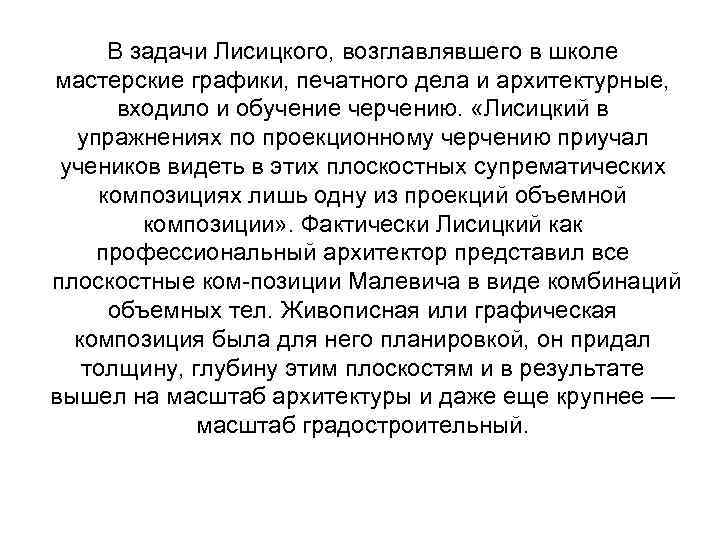 В задачи Лисицкого, возглавлявшего в школе мастерские графики, печатного дела и архитектурные, входило и обучение черчению. «Лисицкий в упражнениях по проекционному черчению приучал учеников видеть в этих плоскостных супрематических композициях лишь одну из проекций объемной композиции». Фактически Лисицкий как профессиональный архитектор представил все плоскостные ком-позиции Малевича в виде комбинаций объемных тел. Живописная или графическая композиция была для него планировкой, он придал толщину, глубину этим плоскостям и в результате вышел на масштаб архитектуры и даже еще крупнее — масштаб градостроительный.